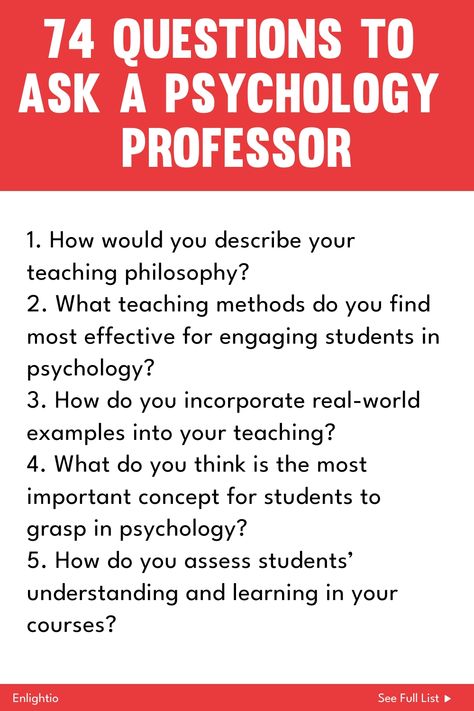 74 QUESTIONS TO ASK A PSYCHOLOGY PROFESSOR

1. How would you describe your teaching philosophy?
2. What teaching methods do you find most effective for engaging students in psychology?
3. How do you incorporate real-world examples into your teaching?
4. What do you think is the most important concept for students to grasp in psychology?
5. How do you assess students' understanding and learning in your courses?

Enlightio

See Full List ▶